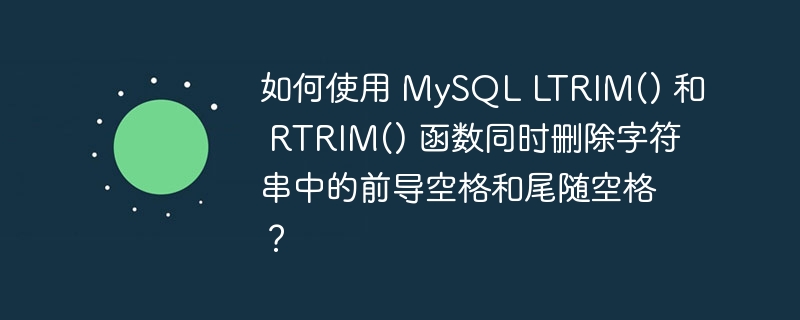 如何使用 MySQL LTRIM() 和 RTRIM() 函数同时删除字符串中的前导空格和尾随空格？